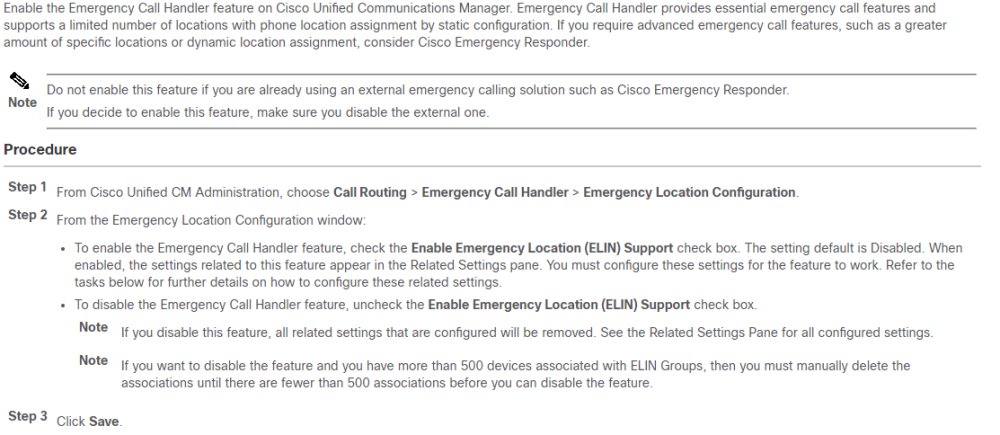 Enable the Emergency Call Handler feature on Cisco Unified Communications Manager. Emergency Call Handler provides essential emergency call features and supports a limited number of locations with phone location assignment by static configuration. If you require advanced emergency call features, such as a greater amount of specific locations or dynamic location assignment, consider Cisco Emergency Responder.

Note Do not enable this feature if you are already using an external emergency calling solution such as Cisco Emergency Responder. If you decide to enable this feature, make sure you disable the external one.

Procedure

Step 1 From Cisco Unified CM Administration, choose Call Routing > Emergency Call Handler > Emergency Location Configuration.

Step 2 From the Emergency Location Configuration window:

• To enable the Emergency Call Handler feature, check the Enable Emergency Location (ELIN) Support check box. The setting default is Disabled. When enabled, the settings related to this feature appear in the Related Settings pane. You must configure these settings for the feature to work. Refer to the tasks below for further details on how to configure these related settings.

• To disable the Emergency Call Handler feature, uncheck the Enable Emergency Location (ELIN) Support check box.

Note If you disable this feature, all related settings that are configured will be removed. See the Related Settings Pane for all configured settings.

Note If you want to disable the feature and you have more than 500 devices associated with ELIN Groups, then you must manually delete the associations until there are fewer than 500 associations before you can disable the feature.

Step 3 Click Save.